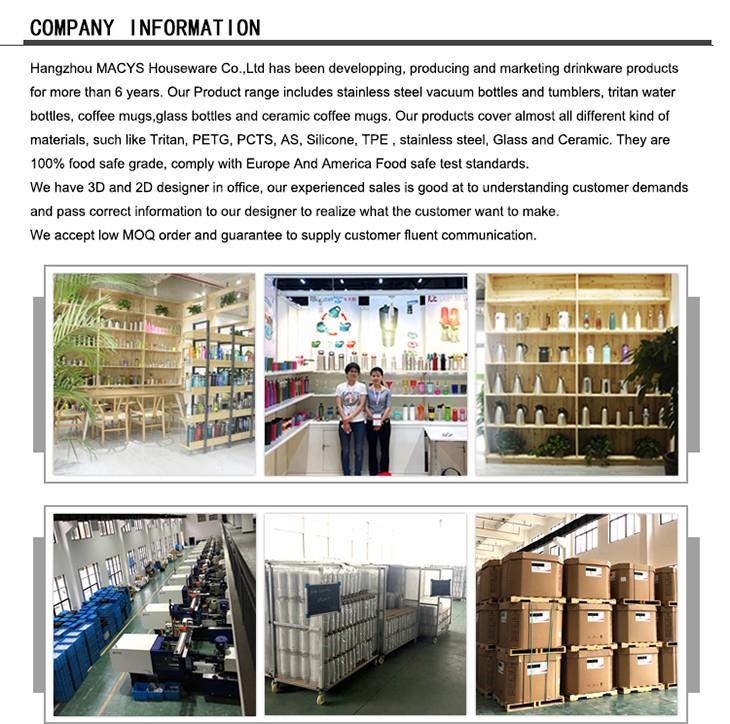 COMPANY INFORMATION

Hangzhou MACYS Houseware Co.,Ltd has been developping, producing and marketing drinkware products for more than 6 years. Our Product range includes stainless steel vacuum bottles and tumblers, tritan water bottles, coffee mugs,glass bottles and ceramic coffee mugs. Our products cover almost all different kind of materials, such like Tritan, PETG, PCTS, AS, Silicone, TPE , stainless steel, Glass and Ceramic. They are 100% food safe grade, comply with Europe And America Food safe test standards.
We have 3D and 2D designer in office, our experienced sales is good at to understanding customer demands and pass correct information to our designer to realize what the customer want to make.
We accept low MOQ order and guarantee to supply customer fluent communication.